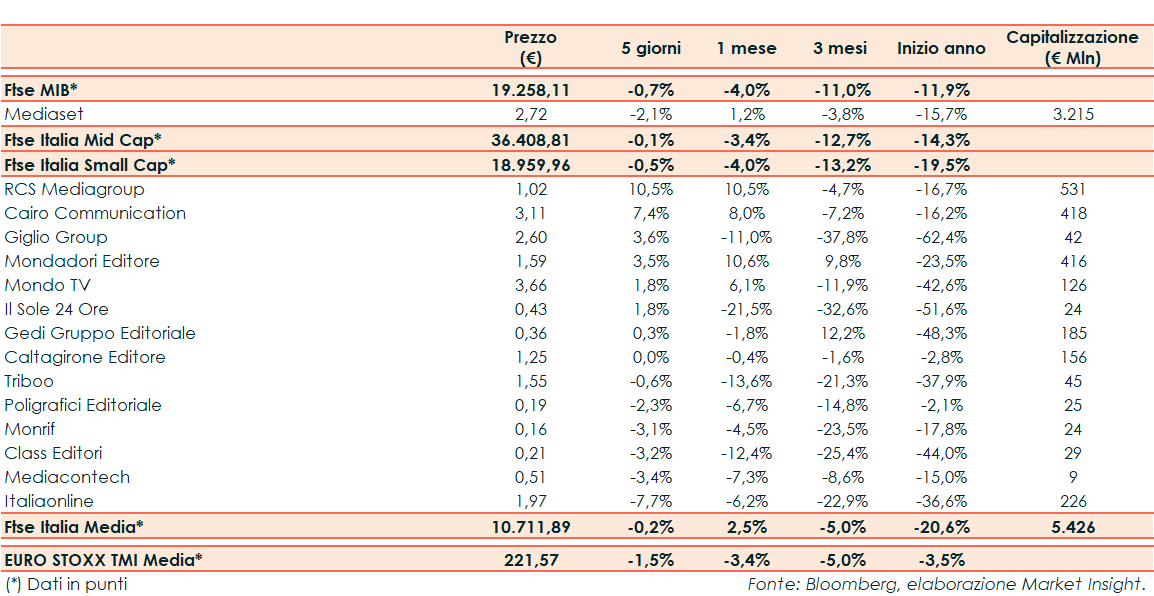 | | Prezzo (€) | 5 giorni | 1 mese | 3 mesi | Inizio anno | Capitalizzazione (€ Mln) |
|---|---|---|---|---|---|---|
| Ftse MIB* | 19.258,11 | -0,7% | -4,0% | -11,0% | -11,9% | |
| Mediaset | 2,72 | -2,1% | 1,2% | -3,8% | -15,7% | 3.215 |
| Ftse Italia Mid Cap* | 36.408,81 | -0,1% | -3,4% | -12,7% | -14,3% | |
| Ftse Italia Small Cap* | 18.959,96 | -0,5% | -4,0% | -13,2% | -19,5% | |
| RCS Mediagroup | 1,02 | 10,5% | 10,5% | -4,7% | -16,7% | 531 |
| Cairo Communication | 3,11 | 7,4% | 8,0% | -7,2% | -16,2% | 418 |
| Giglio Group | 2,60 | 3,6% | -11,0% | -37,8% | -62,4% | 42 |
| Mondadori Editore | 1,59 | 3,5% | 10,6% | 9,8% | -23,5% | 416 |
| Mondo TV | 3,66 | 1,8% | 6,1% | -11,9% | -42,6% | 126 |
| Il Sole 24 Ore | 0,43 | 1,8% | -21,5% | -32,6% | -51,6% | 24 |
| Gedi Gruppo Editoriale | 0,36 | 0,3% | -1,8% | 12,2% | -48,3% | 185 |
| Caltagirone Editore | 1,25 | 0,0% | -0,4% | -1,6% | -2,8% | 156 |
| Triboo | 1,55 | -0,6% | -13,6% | -21,3% | -37,9% | 45 |
| Poligrafici Editoriale | 0,19 | -2,3% | -6,7% | -14,8% | -2,1% | 25 |
| Monrif | 0,16 | -3,1% | -4,5% | -23,5% | -17,8% | 24 |
| Class Editori | 0,21 | -3,2% | -12,4% | -25,4% | -44,0% | 29 |
| Mediacontech | 0,51 | -3,4% | -7,3% | -8,6% | -15,0% | 9 |
| Italiaonline | 1,97 | -7,7% | -6,2% | -22,9% | -36,6% | 226 |
| Ftse Italia Media* | 10.711,89 | -0,2% | 2,5% | -5,0% | -20,6% | 5.426 |
| EURO STOXX TMI Media* | 221,57 | -1,5% | -3,4% | -5,0% | -3,5% | |

(*) Dati in punti

Fonte: Bloomberg, elaborazione Market Insight.